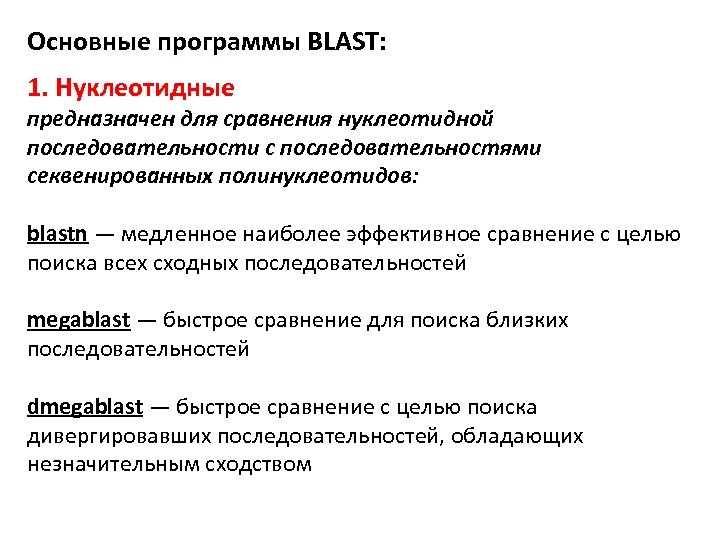 Основные программы BLAST:

1. Нуклеотидные
предназначен для сравнения нуклеотидной последовательности с последовательностями секвенированных полинуклеотидов:

blastn — медленное наиболее эффективное сравнение с целью поиска всех сходных последовательностей

megablast — быстрое сравнение для поиска близких последовательностей

dmegablast — быстрое сравнение с целью поиска дивергировавших последовательностей, обладающих незначительным сходством